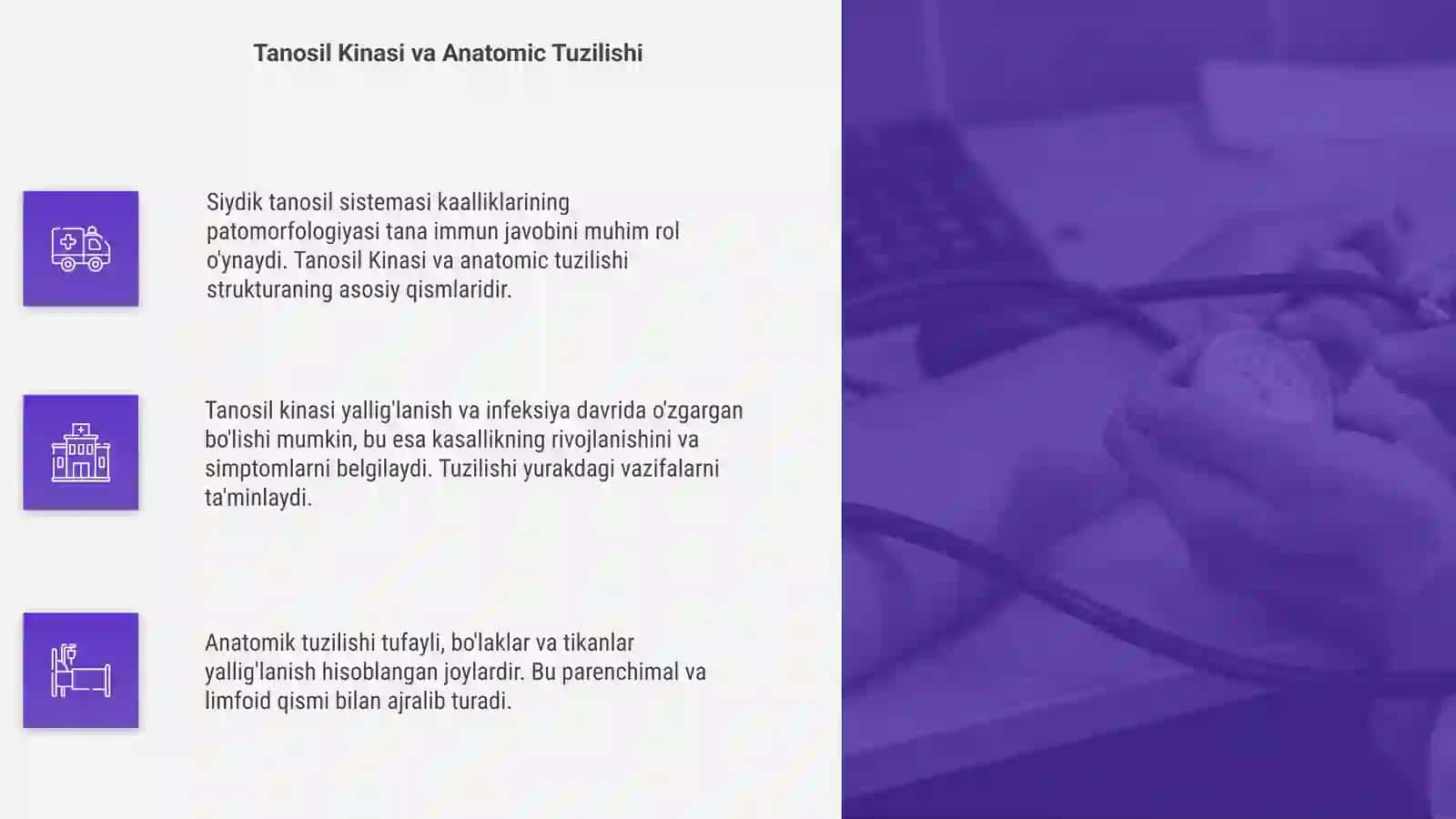 Tanosil Kinasi va Anatomic Tuzilishi

Siydik tanosil sistemasi kaalliklarining patomorfologiyasi tana immun javobini muhim rol o'ynaydi. Tanosil Kinasi va anatomic tuzilishi strukturaning asosiy qismlaridir.

Tanosil kinasi yallig'lanish va infeksiya davrida o'zgargan bo'lishi mumkin, bu esa kasallikning rivojlanishini va simptomlarni belgilaydi. Tuzilishi yurakdagi vazifalarni ta'minlaydi.

Anatomik tuzilishi tufayli, bo'laklar va tikanlar yallig'lanish hisoblangan joylardir. Bu parenchimal va limfoid qismi bilan ajralib turadi.